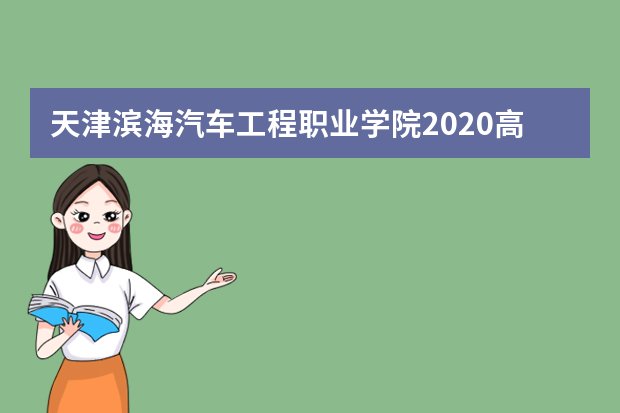 天津滨海汽车工程职业学院2020高